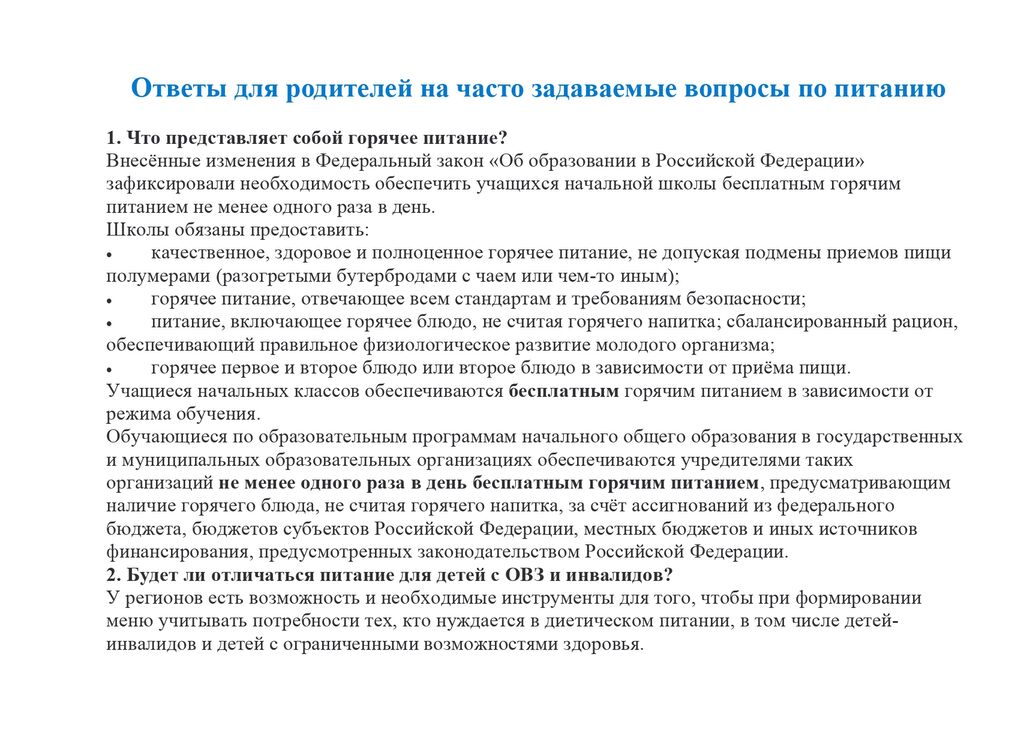 Ответы для родителей на часто задаваемые вопросы по питанию

1. Что представляет собой горячее питание?
Внесённые изменения в Федеральный закон «Об образовании в Российской Федерации» зафиксировали необходимость обеспечить учащихся начальной школы бесплатным горячим питанием не менее одного раза в день.
Школы обязаны предоставить:
• качественное, здоровое и полноценное горячее питание, не допуская подмены приемов пищи полумерами (разогретыми бутербродами с чаем или чем-то иным);
• горячее питание, отвечающее всем стандартам и требованиям безопасности;
• питание, включающее горячее блюдо, не считая горячего напитка; сбалансированный рацион, обеспечивающий правильное физиологическое развитие молодого организма;
• горячее первое и второе блюдо или второе блюдо в зависимости от приёма пищи.
Учащиеся начальных классов обеспечиваются бесплатным горячим питанием в зависимости от режима обучения.
Обучающиеся по образовательным программам начального общего образования в государственных и муниципальных образовательных организациях обеспечиваются учредителями таких организаций не менее одного раза в день бесплатным горячим питанием, предусматривающим наличие горячего блюда, не считая горячего напитка, за счёт ассигнований из федерального бюджета, бюджетов субъектов Российской Федерации, местных бюджетов и иных источников финансирования, предусмотренных законодательством Российской Федерации.
2. Будет ли отличаться питание для детей с ОВЗ и инвалидов?
У регионов есть возможность и необходимые инструменты для того, чтобы при формировании меню учитывать потребности тех, кто нуждается в диетическом питании, в том числе детей-инвалидов и детей с ограниченными возможностями здоровья.